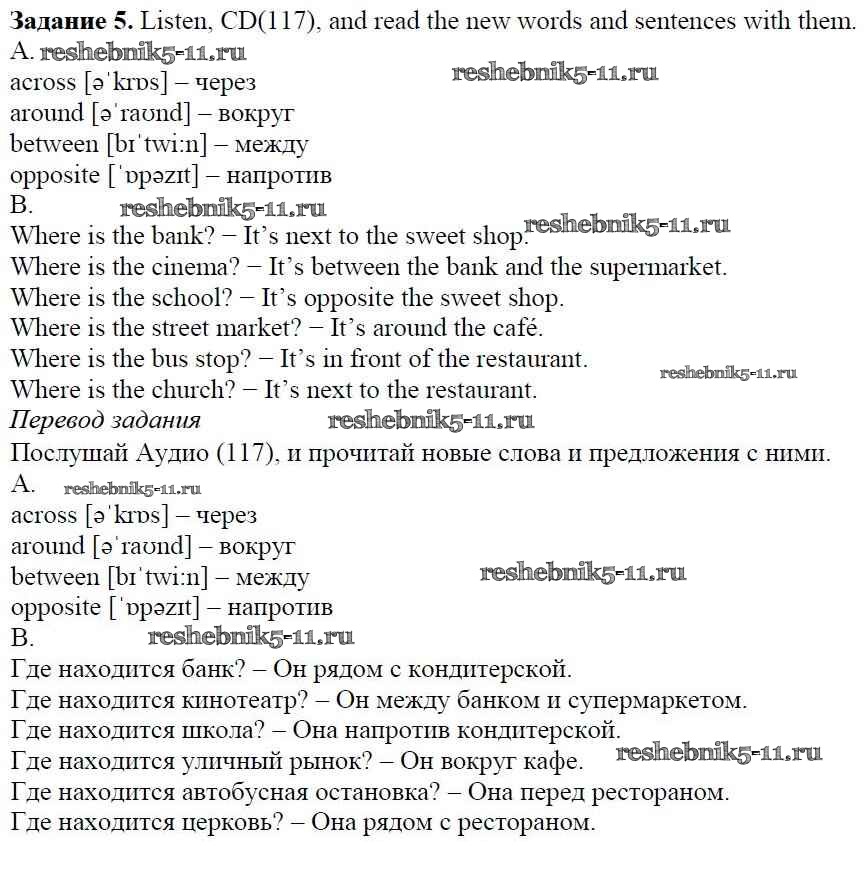 **Задание 5.** Listen, CD(117), and read the new words and sentences with them.
A. reshebnik5-11.ru
reshebnik5-11.ru
across [əˈkrɒs] – через
around [əˈraʊnd] – вокруг
between [bɪˈtwiːn] – между
opposite [ˈɒpəzɪt] – напротив
B. reshebnik5-11.ru
Where is the bank? − It's next to the sweet shop. reshebnik5-11.ru
Where is the cinema? − It's between the bank and the supermarket.
Where is the school? − It's opposite the sweet shop.
Where is the street market? − It's around the café.
Where is the bus stop? − It's in front of the restaurant.
reshebnik5-11.ru
Where is the church? − It's next to the restaurant.
*Перевод задания* reshebnik5-11.ru
Послушай Аудио (117), и прочитай новые слова и предложения с ними.
A. reshebnik5-11.ru
across [əˈkrɒs] – через
around [əˈraʊnd] – вокруг
between [bɪˈtwiːn] – между reshebnik5-11.ru
opposite [ˈɒpəzɪt] – напротив
B. reshebnik5-11.ru
Где находится банк? – Он рядом с кондитерской.
Где находится кинотеатр? – Он между банком и супермаркетом.
Где находится школа? – Она напротив кондитерской.
Где находится уличный рынок? – Он вокруг кафе. reshebnik5-11.ru
Где находится автобусная остановка? – Она перед рестораном.
Где находится церковь? – Она рядом с рестораном.